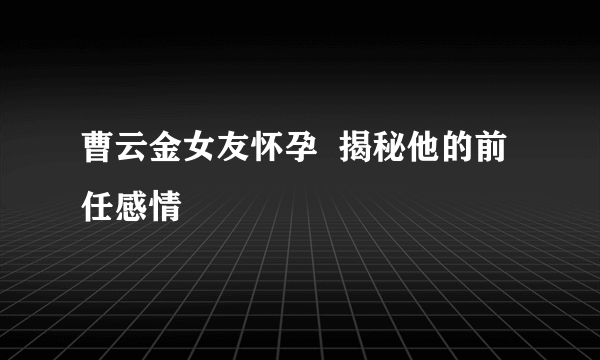 曹云金女友怀孕 揭秘他的前任感情